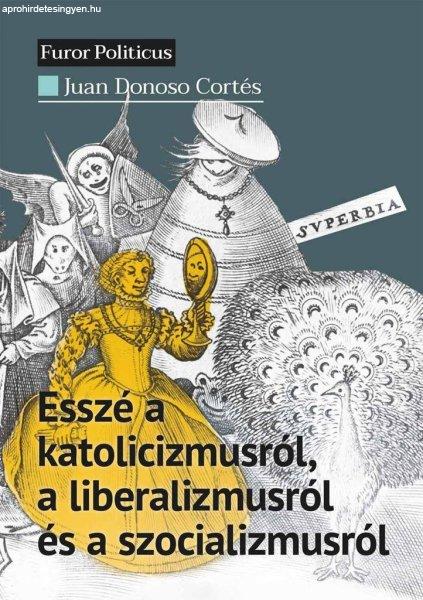 aprohirdetesingyen.hu

Furor Politicus

Juan Donoso Cortés

SVPERBIA

Esszé a katolicizmusról, a liberalizmusról és a szocializmusról